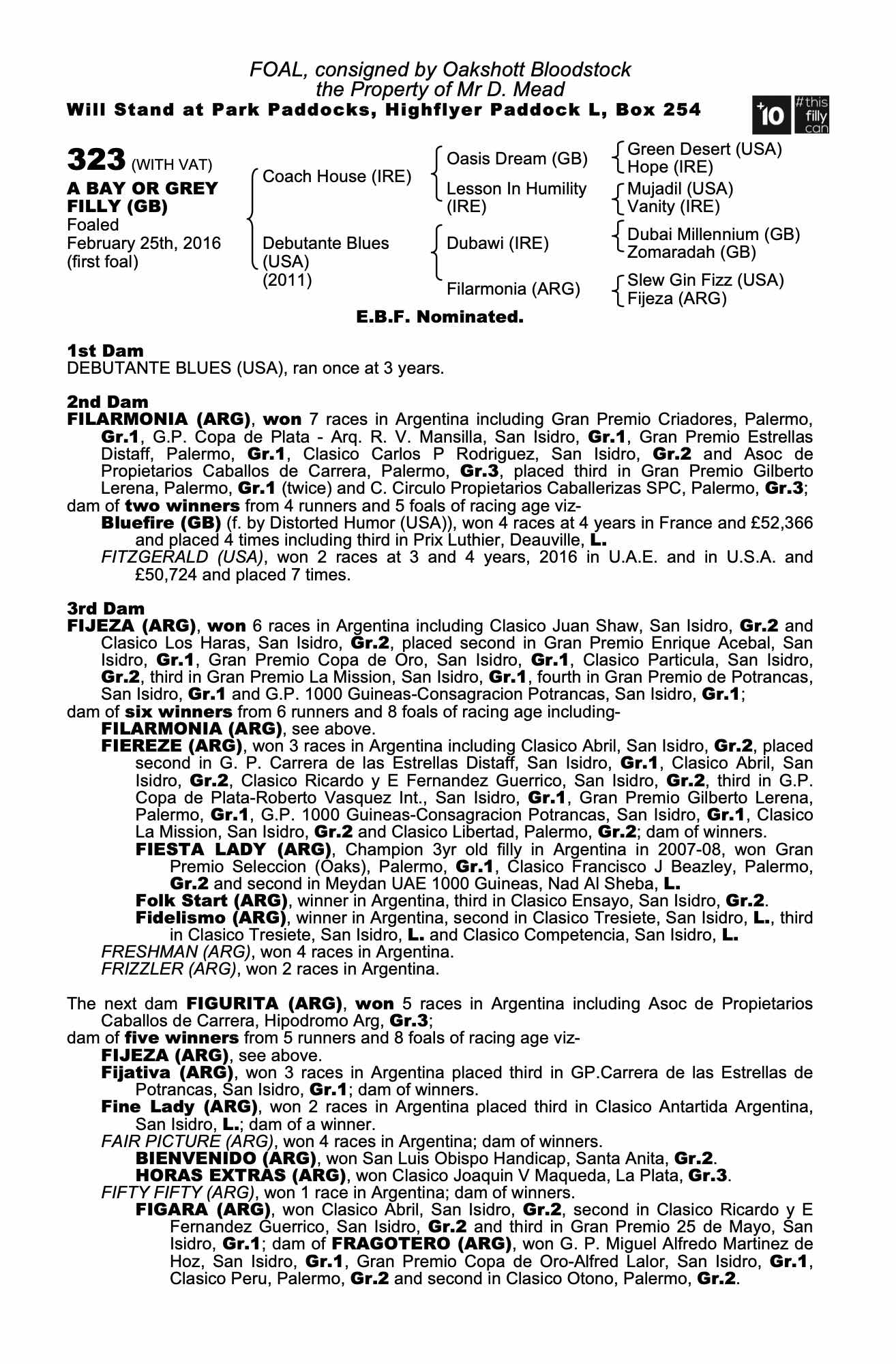 FOAL, consigned by Oakshott Bloodstock
the Property of Mr D. Mead
Will Stand at Park Paddocks, Highflyer Paddock L, Box 254

+10 #this filly can

323 (WITH VAT)
A BAY OR GREY FILLY (GB)
Foaled February 25th, 2016 (first foal)

Coach House (IRE)
Debutante Blues (USA) (2011)

Oasis Dream (GB)
Lesson In Humility (IRE)
Dubawi (IRE)
Filarmonia (ARG)

Green Desert (USA)
Hope (IRE)
Mujadil (USA)
Vanity (IRE)
Dubai Millennium (GB)
Zomaradah (GB)
Slew Gin Fizz (USA)
Fijeza (ARG)

E.B.F. Nominated.

1st Dam
DEBUTANTE BLUES (USA), ran once at 3 years.

2nd Dam
FILARMONIA (ARG), won 7 races in Argentina including Gran Premio Criadores, Palermo, Gr.1, G.P. Copa de Plata - Arq. R. V. Mansilla, San Isidro, Gr.1, Gran Premio Estrellas Distaff, Palermo, Gr.1, Clasico Carlos P Rodriguez, San Isidro, Gr.2 and Asoc de Propietarios Caballos de Carrera, Palermo, Gr.3, placed third in Gran Premio Gilberto Lerena, Palermo, Gr.1 (twice) and C. Circulo Propietarios Caballerizas SPC, Palermo, Gr.3;
dam of two winners from 4 runners and 5 foals of racing age viz-
Bluefire (GB) (f. by Distorted Humor (USA)), won 4 races at 4 years in France and £52,366 and placed 4 times including third in Prix Luthier, Deauville, L.
FITZGERALD (USA), won 2 races at 3 and 4 years, 2016 in U.A.E. and in U.S.A. and £50,724 and placed 7 times.

3rd Dam
FIJEZA (ARG), won 6 races in Argentina including Clasico Juan Shaw, San Isidro, Gr.2 and Clasico Los Haras, San Isidro, Gr.2, placed second in Gran Premio Enrique Acebal, San Isidro, Gr.1, Gran Premio Copa de Oro, San Isidro, Gr.1, Clasico Particula, San Isidro, Gr.2, third in Gran Premio La Mission, San Isidro, Gr.1, fourth in Gran Premio de Potrancas, San Isidro, Gr.1 and G.P. 1000 Guineas-Consagracion Potrancas, San Isidro, Gr.1;
dam of six winners from 6 runners and 8 foals of racing age including-
FILARMONIA (ARG), see above.
FIEREZE (ARG), won 3 races in Argentina including Clasico Abril, San Isidro, Gr.2, placed second in G. P. Carrera de las Estrellas Distaff, San Isidro, Gr.1, Clasico Abril, San Isidro, Gr.2, Clasico Ricardo y E Fernandez Guerrico, San Isidro, Gr.2, third in G.P. Copa de Plata-Roberto Vasquez Int., San Isidro, Gr.1, Gran Premio Gilberto Lerena, Palermo, Gr.1, G.P. 1000 Guineas-Consagracion Potrancas, San Isidro, Gr.1, Clasico La Mission, San Isidro, Gr.2 and Clasico Libertad, Palermo, Gr.2; dam of winners.
FIESTA LADY (ARG), Champion 3yr old filly in Argentina in 2007-08, won Gran Premio Seleccion (Oaks), Palermo, Gr.1, Clasico Francisco J Beazley, Palermo, Gr.2 and second in Meydan UAE 1000 Guineas, Nad Al Sheba, L.
Folk Start (ARG), winner in Argentina, third in Clasico Ensayo, San Isidro, Gr.2.
Fidelismo (ARG), winner in Argentina, second in Clasico Tresiete, San Isidro, L., third in Clasico Tresiete, San Isidro, L. and Clasico Competencia, San Isidro, L.
FRESHMAN (ARG), won 4 races in Argentina.
FRIZZLER (ARG), won 2 races in Argentina.

The next dam FIGURITA (ARG), won 5 races in Argentina including Asoc de Propietarios Caballos de Carrera, Hipodromo Arg, Gr.3;
dam of five winners from 5 runners and 8 foals of racing age viz-
FIJEZA (ARG), see above.
Fijativa (ARG), won 3 races in Argentina placed third in GP.Carrera de las Estrellas de Potrancas, San Isidro, Gr.1; dam of winners.
Fine Lady (ARG), won 2 races in Argentina placed third in Clasico Antartida Argentina, San Isidro, L.; dam of a winner.
FAIR PICTURE (ARG), won 4 races in Argentina; dam of winners.
BIENVENIDO (ARG), won San Luis Obispo Handicap, Santa Anita, Gr.2.
HORAS EXTRAS (ARG), won Clasico Joaquin V Maqueda, La Plata, Gr.3.
FIFTY FIFTY (ARG), won 1 race in Argentina; dam of winners.
FIGARA (ARG), won Clasico Abril, San Isidro, Gr.2, second in Clasico Ricardo y E Fernandez Guerrico, San Isidro, Gr.2 and third in Gran Premio 25 de Mayo, San Isidro, Gr.1; dam of FRAGOTERO (ARG), won G. P. Miguel Alfredo Martinez de Hoz, San Isidro, Gr.1, Gran Premio Copa de Oro-Alfred Lalor, San Isidro, Gr.1, Clasico Peru, Palermo, Gr.2 and second in Clasico Otono, Palermo, Gr.2.